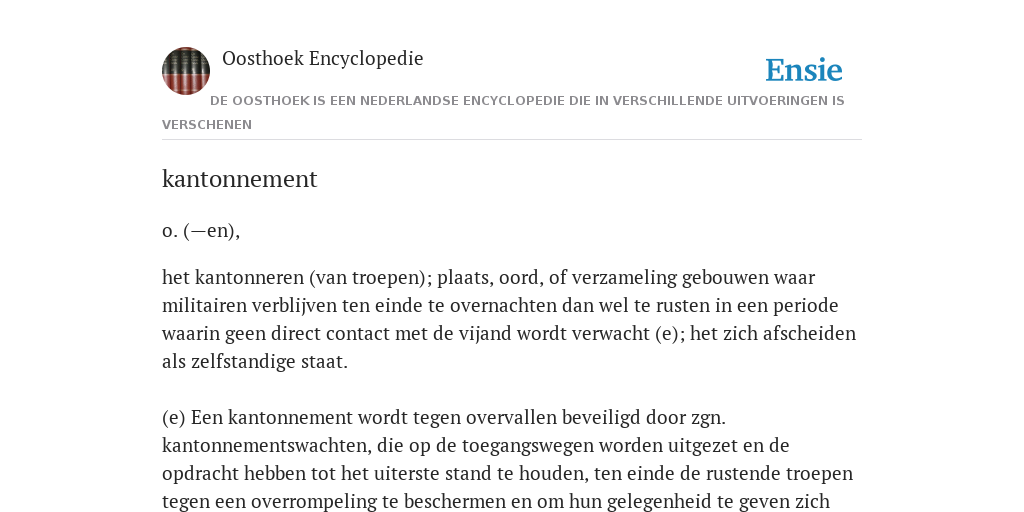 Oosthoek Encyclopedie

Ensie

DE OOSTHOEK IS EEN NEDERLANDSE ENCYCLOPEDIE DIE IN VERSCHILLENDE UITVOERINGEN IS VERSCHENEN

kantonnement

o. (—en),

het kantonneren (van troepen); plaats, oord, of verzameling gebouwen waar militairen verblijven ten einde te overnachten dan wel te rusten in een periode waarin geen direct contact met de vijand wordt verwacht (e); het zich afscheiden als zelfstandige staat.

(e) Een kantonnement wordt tegen overvallen beveiligd door zgn. kantonnementswachten, die op de toegangswegen worden uitgezet en de opdracht hebben tot het uiterste stand te houden, ten einde de rustende troepen tegen een overrompeling te beschermen en om hun gelegenheid te geven zich